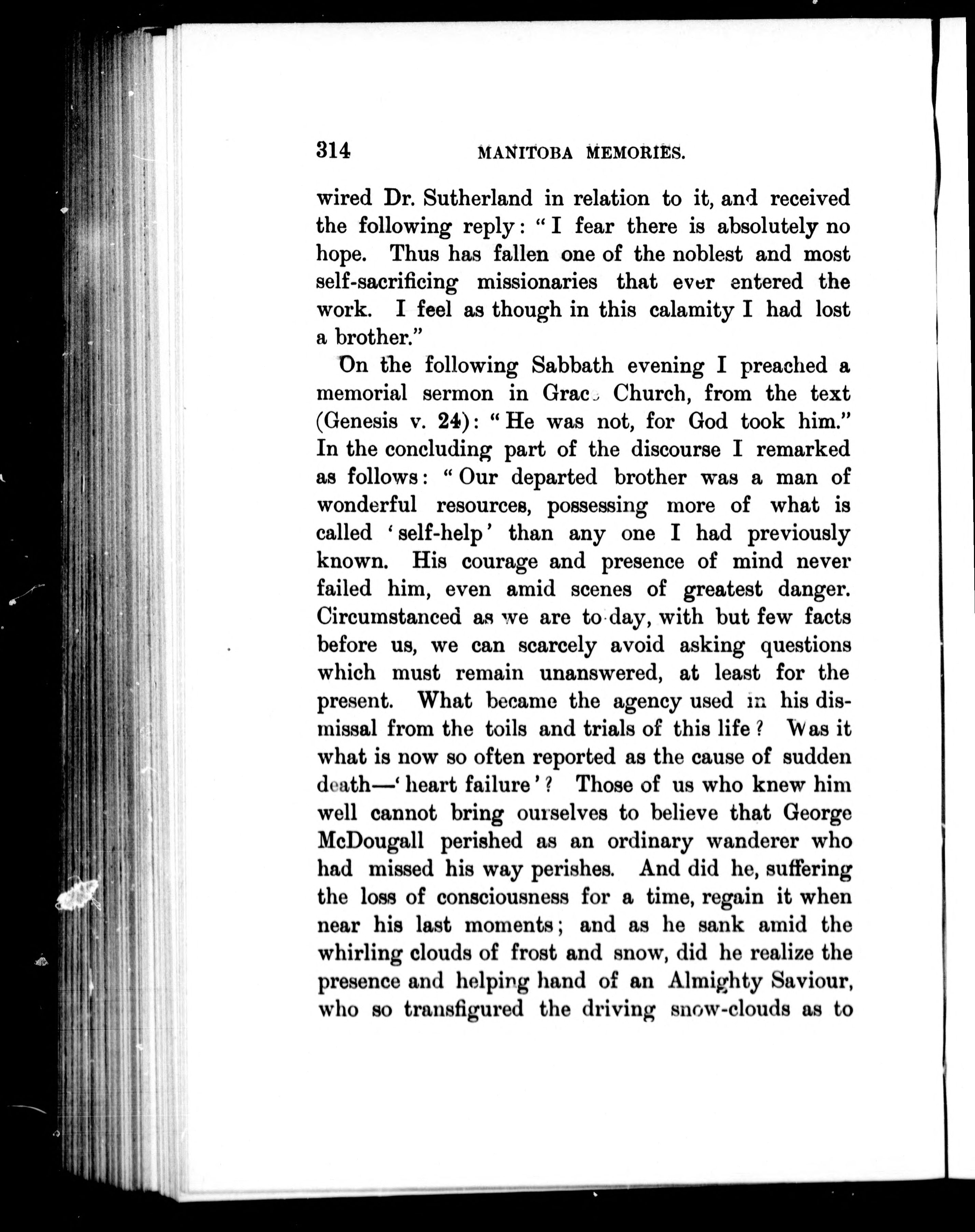 314 MANITOBA MEMORIES.

wired Dr. Sutherland in relation to it, and received the following reply: "I fear there is absolutely no hope. Thus has fallen one of the noblest and most self-sacrificing missionaries that ever entered the work. I feel as though in this calamity I had lost a brother."

On the following Sabbath evening I preached a memorial sermon in Grace Church, from the text (Genesis v. 24): "He was not, for God took him." In the concluding part of the discourse I remarked as follows: "Our departed brother was a man of wonderful resources, possessing more of what is called 'self-help' than any one I had previously known. His courage and presence of mind never failed him, even amid scenes of greatest danger. Circumstanced as we are to-day, with but few facts before us, we can scarcely avoid asking questions which must remain unanswered, at least for the present. What became the agency used in his dismissal from the toils and trials of this life? Was it what is now so often reported as the cause of sudden death—'heart failure'? Those of us who knew him well cannot bring ourselves to believe that George McDougall perished as an ordinary wanderer who had missed his way perishes. And did he, suffering the loss of consciousness for a time, regain it when near his last moments; and as he sank amid the whirling clouds of frost and snow, did he realize the presence and helping hand of an Almighty Saviour, who so transfigured the driving snow-clouds as to